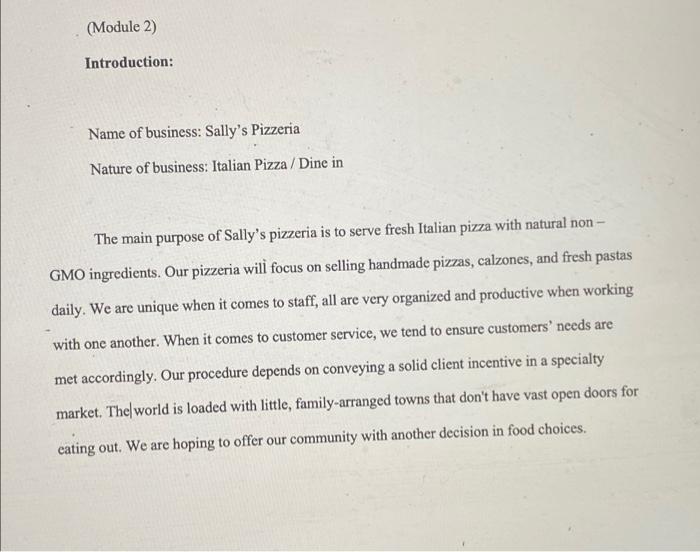 (Module 2)

Introduction:

Name of business: Sally's Pizzeria

Nature of business: Italian Pizza / Dine in

The main purpose of Sally's pizzeria is to serve fresh Italian pizza with natural non – GMO ingredients. Our pizzeria will focus on selling handmade pizzas, calzones, and fresh pastas daily. We are unique when it comes to staff, all are very organized and productive when working with one another. When it comes to customer service, we tend to ensure customers' needs are met accordingly. Our procedure depends on conveying a solid client incentive in a specialty market. The world is loaded with little, family-arranged towns that don't have vast open doors for eating out. We are hoping to offer our community with another decision in food choices.